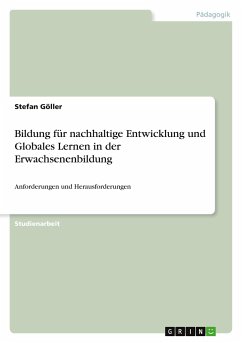 Pädagogik

Stefan Göller

Bildung für nachhaltige Entwicklung und Globales Lernen in der Erwachsenenbildung

Anforderungen und Herausforderungen

Studienarbeit

GRIN